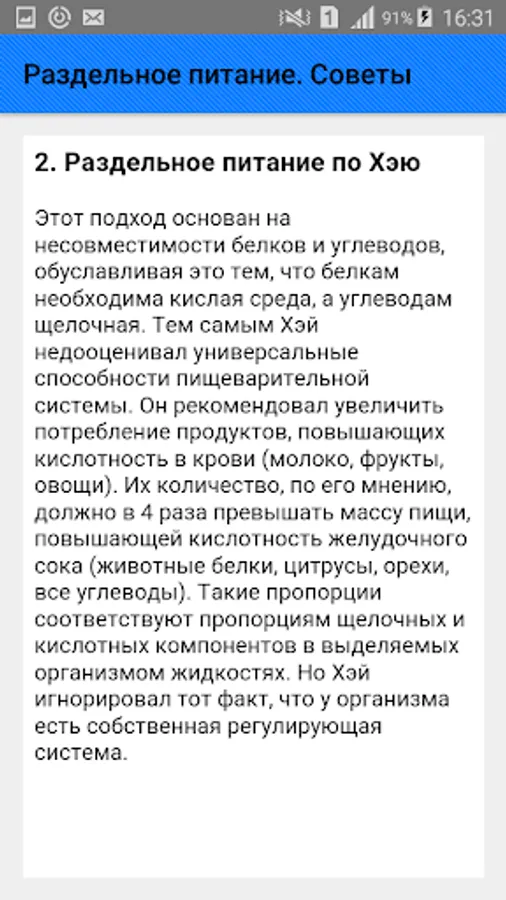 1 91% 16:31

Раздельное питание. Советы

2. Раздельное питание по Хэю

Этот подход основан на несовместимости белков и углеводов, обуславливая это тем, что белкам необходима кислая среда, а углеводам щелочная. Тем самым Хэй недооценивал универсальные способности пищеварительной системы. Он рекомендовал увеличить потребление продуктов, повышающих кислотность в крови (молоко, фрукты, овощи). Их количество, по его мнению, должно в 4 раза превышать массу пищи, повышающей кислотность желудочного сока (животные белки, цитрусы, орехи, все углеводы). Такие пропорции соответствуют пропорциям щелочных и кислотных компонентов в выделяемых организмом жидкостях. Но Хэй игнорировал тот факт, что у организма есть собственная регулирующая система.